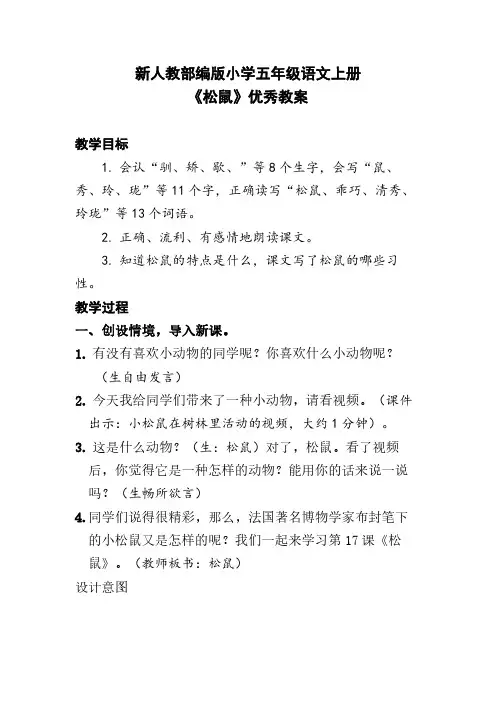 新人教部编版小学五年级语文上册
《松鼠》优秀教案

教学目标

1. 会认“驯、矫、歇、”等8个生字，会写“鼠、秀、玲、珑”等11个字，正确读写“松鼠、乖巧、清秀、玲珑”等13个词语。

2. 正确、流利、有感情地朗读课文。

3. 知道松鼠的特点是什么，课文写了松鼠的哪些习性。

教学过程

一、创设情境，导入新课。

1. 有没有喜欢小动物的同学呢？你喜欢什么小动物呢？（生自由发言）

2. 今天我给同学们带来了一种小动物，请看视频。（课件出示：小松鼠在树林里活动的视频，大约1分钟）。

3. 这是什么动物？（生：松鼠）对了，松鼠。看了视频后，你觉得它是一种怎样的动物？能用你的话来说一说吗？（生畅所欲言）

4. 同学们说得很精彩，那么，法国著名博物学家布封笔下的小松鼠又是怎样的呢？我们一起来学习第17课《松鼠》。（教师板书：松鼠）

设计意图